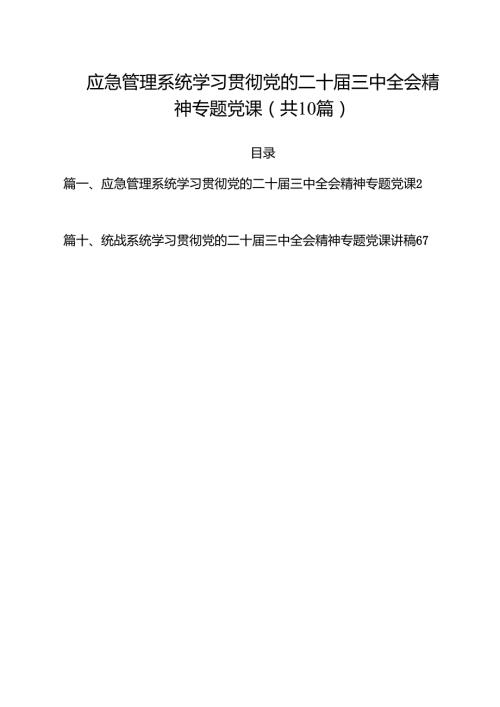 应急管理系统学习贯彻党的二十届三中全会精神专题党课（共10篇）

目录

篇一、应急管理系统学习贯彻党的二十届三中全会精神专题党课2

篇十、统战系统学习贯彻党的二十届三中全会精神专题党课讲稿67